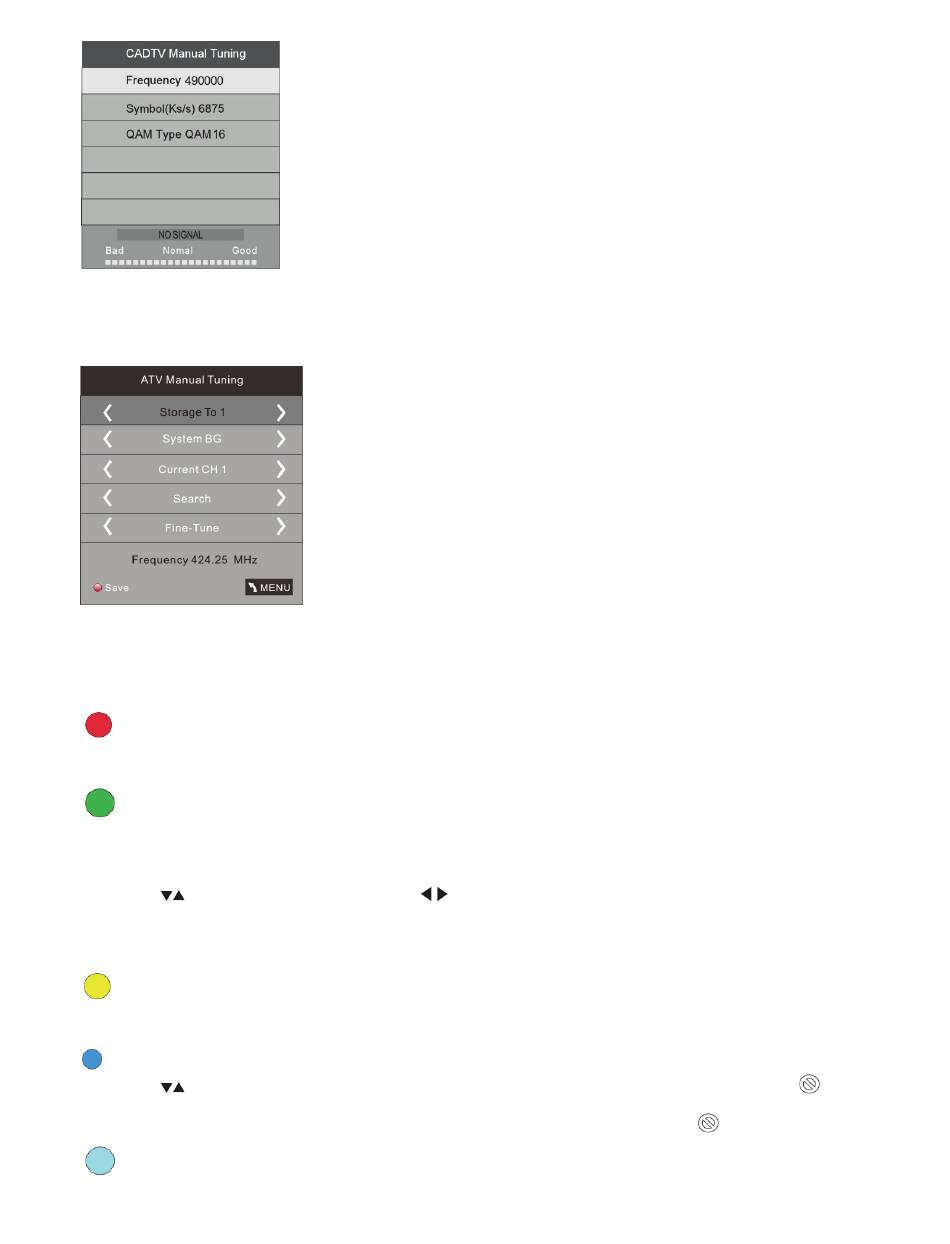 CADTV Manual Tuning

Frequency 490000

Symbol(Ks/s) 6875

QAM Type QAM16

NO SIGNAL

Bad Nomal Good

ATV Manual Tuning

Storage To 1

System BG

Current CH 1

Search

Fine-Tune

Frequency 424.25 MHz

Save

MENU